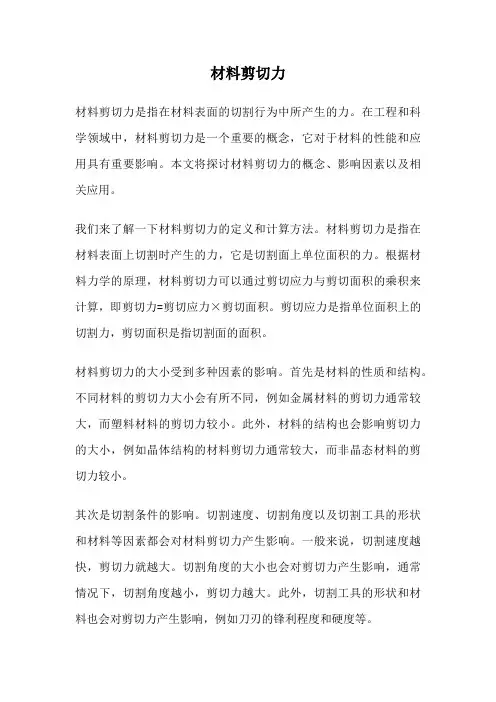 材料剪切力

材料剪切力是指在材料表面的切割行为中所产生的力。在工程和科学领域中，材料剪切力是一个重要的概念，它对于材料的性能和应用具有重要影响。本文将探讨材料剪切力的概念、影响因素以及相关应用。

我们来了解一下材料剪切力的定义和计算方法。材料剪切力是指在材料表面上切割时产生的力，它是切割面上单位面积的力。根据材料力学的原理，材料剪切力可以通过剪切应力与剪切面积的乘积来计算，即剪切力=剪切应力×剪切面积。剪切应力是指单位面积上的切割力，剪切面积是指切割面的面积。

材料剪切力的大小受到多种因素的影响。首先是材料的性质和结构。不同材料的剪切力大小会有所不同，例如金属材料的剪切力通常较大，而塑料材料的剪切力较小。此外，材料的结构也会影响剪切力的大小，例如晶体结构的材料剪切力通常较大，而非晶态材料的剪切力较小。

其次是切割条件的影响。切割速度、切割角度以及切割工具的形状和材料等因素都会对材料剪切力产生影响。一般来说，切割速度越快，剪切力就越大。切割角度的大小也会对剪切力产生影响，通常情况下，切割角度越小，剪切力越大。此外，切割工具的形状和材料也会对剪切力产生影响，例如刀刃的锋利程度和硬度等。